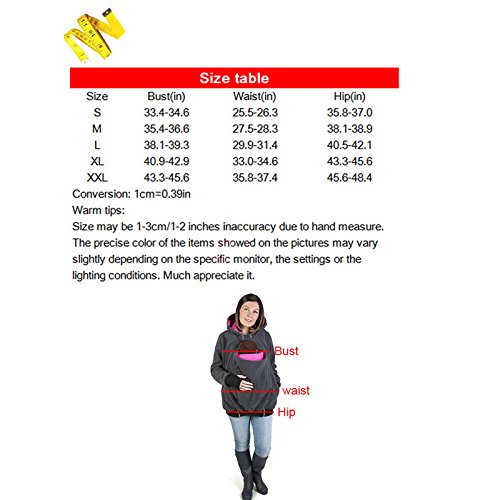 Size table

| Size | Bust(in) | Waist(in) | Hip(in) |
|---|---|---|---|
| S | 33.4-34.6 | 25.5-26.3 | 35.8-37.0 |
| M | 35.4-36.6 | 27.5-28.3 | 38.1-38.9 |
| L | 38.1-39.3 | 29.9-31.4 | 40.5-42.1 |
| XL | 40.9-42.9 | 33.0-34.6 | 43.3-45.6 |
| XXL | 43.3-45.6 | 35.8-37.4 | 45.6-48.4 |

Conversion: 1cm=0.39in
Warm tips:
Size may be 1-3cm/1-2 inches inaccuracy due to hand measure. The precise color of the items showed on the pictures may vary slightly depending on the specific monitor, the settings or the lighting conditions. Much appreciate it.

Bust
waist
Hip